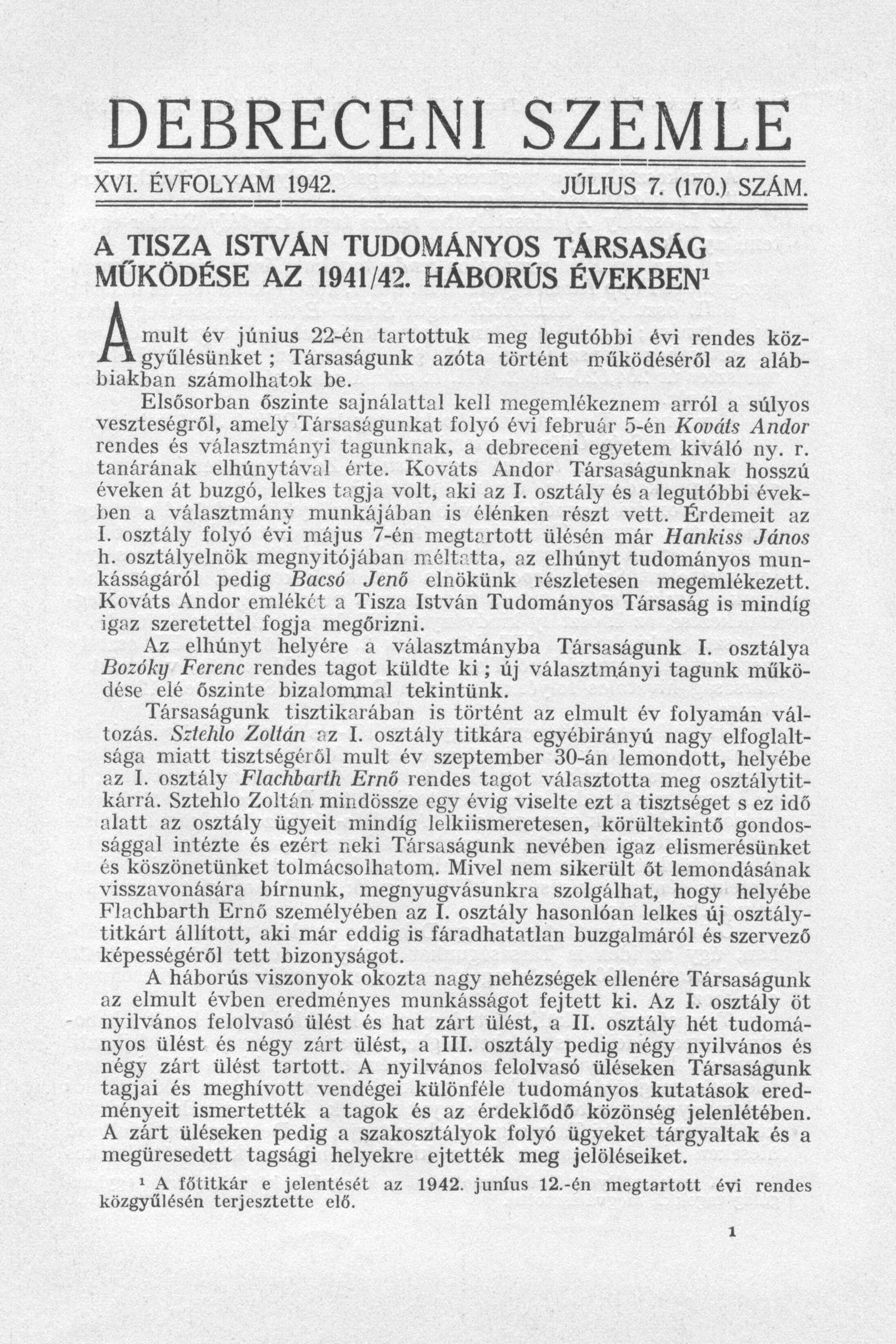 DEBRECENI SZEMLE

XVI. ÉVFOLYAM 1942. JÚLIUS 7. (170.) SZÁM.

A TISZA ISTVÁN TUDOMÁNYOS TÁRSASÁG MŰKÖDÉSE AZ 1941/42. HÁBORÚS ÉVEKBEN$^1$

A mult év június 22-én tartottuk meg legutóbbi évi rendes közgyűlésünket; Társaságunk azóta történt működéséről az alábbiakban számolhatok be.

Elsősorban őszinte sajnálattal kell megemlékeznem arról a súlyos veszteségről, amely Társaságunkat folyó évi február 5-én Kováts Andor rendes és választmányi tagunknak, a debreceni egyetem kiváló ny. r. tanárának elhúnytával érte. Kováts Andor Társaságunknak hosszú éveken át buzgó, lelkes tagja volt, aki az I. osztály és a legutóbbi években a választmány munkájában is élénken részt vett. Érdemeit az I. osztály folyó évi május 7-én megtartott ülésén már Hankiss János h. osztályelnök megnyitójában méltatta, az elhúnyt tudományos munkásságáról pedig Bacsó Jenő elnökünk részletesen megemlékezett. Kováts Andor emlékét a Tisza István Tudományos Társaság is mindíg igaz szeretettel fogja megőrizni.

Az elhúnyt helyére a választmányba Társaságunk I. osztálya Bozóky Ferenc rendes tagot küldte ki; új választmányi tagunk működése elé őszinte bizalommal tekintünk.

Társaságunk tisztikarában is történt az elmult év folyamán változás. Sztehlo Zoltán az I. osztály titkára egyébirányú nagy elfoglaltsága miatt tisztségéről mult év szeptember 30-án lemondott, helyébe az I. osztály Flachbarth Ernő rendes tagot választotta meg osztálytitkárrá. Sztehlo Zoltán mindössze egy évig viselte ezt a tisztséget s ez idő alatt az osztály ügyeit mindíg lelkiismeretesen, körültekintő gondossággal intézte és ezért neki Társaságunk nevében igaz elismerésünket és köszönetünket tolmácsolhatom. Mivel nem sikerült őt lemondásának visszavonására bírnunk, megnyugvásunkra szolgálhat, hogy helyébe Flachbarth Ernő személyében az I. osztály hasonlóan lelkes új osztálytitkárt állított, aki már eddig is fáradhatatlan buzgalmáról és szervező képességéről tett bizonyságot.

A háborús viszonyok okozta nagy nehézségek ellenére Társaságunk az elmult évben eredményes munkásságot fejtett ki. Az I. osztály öt nyilvános felolvasó ülést és hat zárt ülést, a II. osztály hét tudományos ülést és négy zárt ülést, a III. osztály pedig négy nyilvános és négy zárt ülést tartott. A nyilvános felolvasó üléseken Társaságunk tagjai és meghívott vendégei különféle tudományos kutatások eredményeit ismertették a tagok és az érdeklődő közönség jelenlétében. A zárt üléseken pedig a szakosztályok folyó ügyeket tárgyaltak és a megüresedett tagsági helyekre ejtették meg jelöléseiket.

$^1$ A főtitkár e jelentését az 1942. junius 12.-én megtartott évi rendes közgyűlésén terjesztette elő.

1